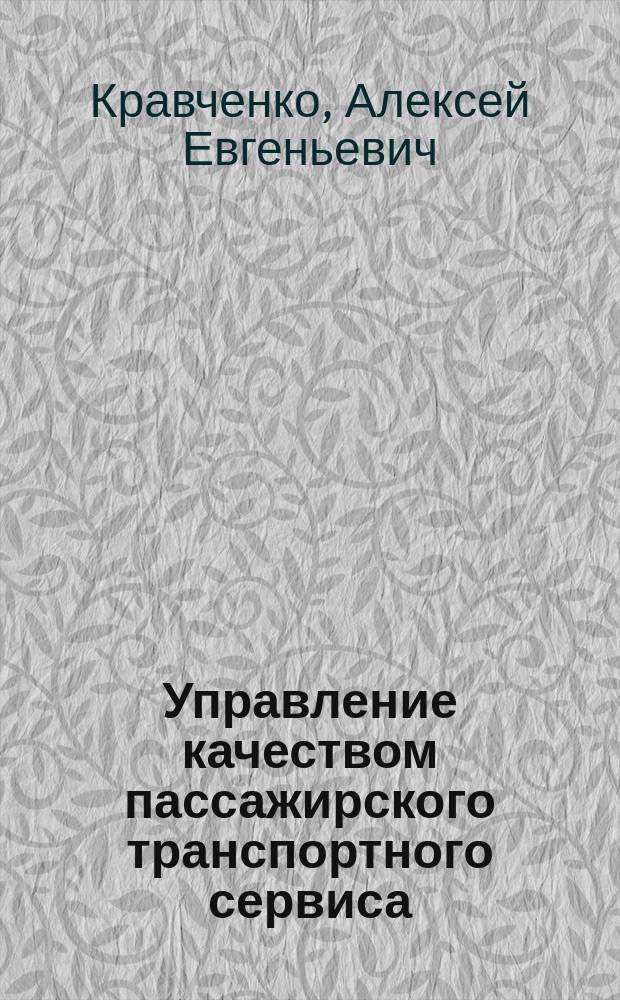 Кравченко, Алексей Евгеньевич

Управление качеством пассажирского транспортного сервиса